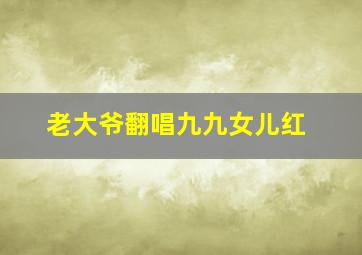 老大爷翻唱九九女儿红